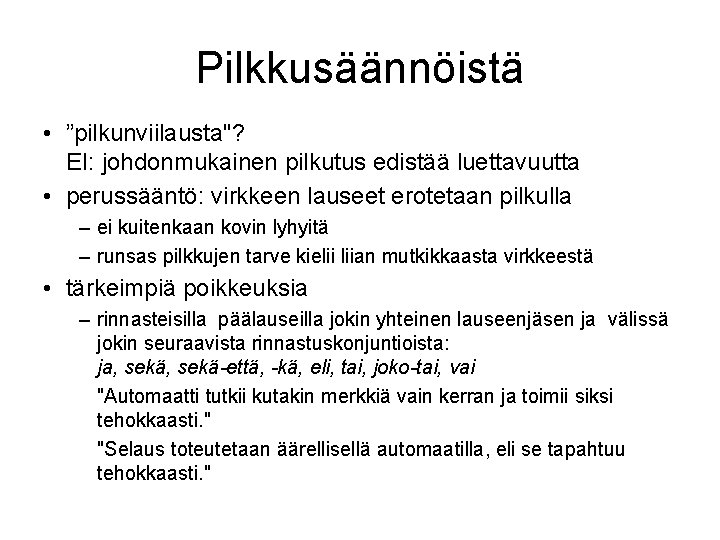 Pilkkusäännöistä

• ”pilkunviilausta"?
EI: johdonmukainen pilkutus edistää luettavuutta

• perussääntö: virkkeen lauseet erotetaan pilkulla
– ei kuitenkaan kovin lyhyitä
– runsas pilkkujen tarve kielii liian mutkikkaasta virkkeestä

• tärkeimpiä poikkeuksia
– rinnasteisilla päälauseilla jokin yhteinen lauseenjäsen ja välissä jokin seuraavista rinnastuskonjuntioista:
ja, sekä, sekä-että, -kä, eli, tai, joko-tai, vai
"Automaatti tutkii kutakin merkkiä vain kerran ja toimii siksi tehokkaasti."
"Selaus toteutetaan äärellisellä automaatilla, eli se tapahtuu tehokkaasti."